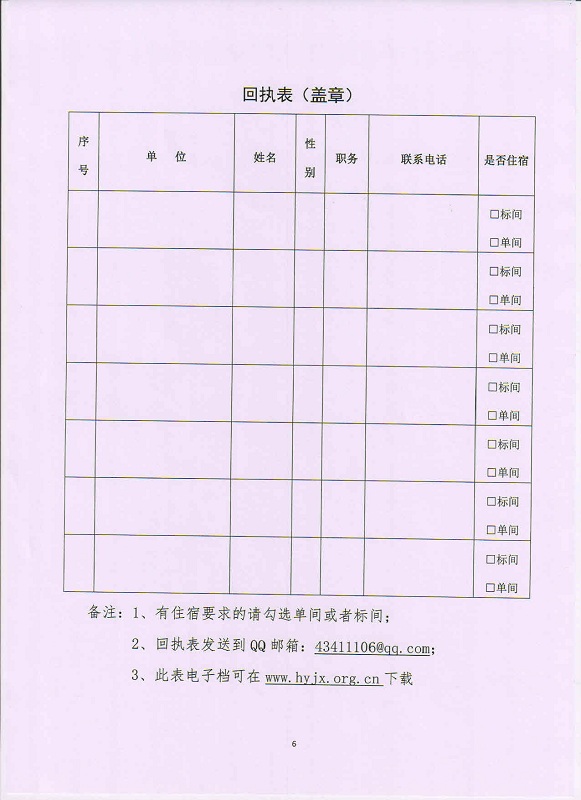 回执表（盖章）

| 序号 | 单　位 | 姓名 | 性别 | 职务 | 联系电话 | 是否住宿 |
|---|---|---|---|---|---|---|
| | | | | | | □标间 □单间 |
| | | | | | | □标间 □单间 |
| | | | | | | □标间 □单间 |
| | | | | | | □标间 □单间 |
| | | | | | | □标间 □单间 |
| | | | | | | □标间 □单间 |
| | | | | | | □标间 □单间 |

备注：1、有住宿要求的请勾选单间或者标间；

2、回执表发送到QQ邮箱：43411106@qq.com;

3、此表电子档可在 www.hyjx.org.cn 下载

6